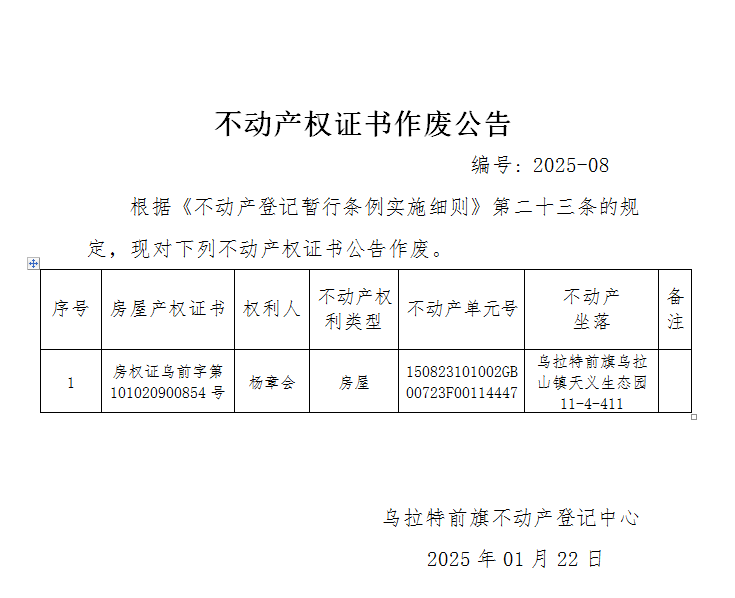 不动产权证书作废公告

编号：2025-08

根据《不动产登记暂行条例实施细则》第二十三条的规定，现对下列不动产权证书公告作废。

| 序号 | 房屋产权证书 | 权利人 | 不动产权利类型 | 不动产单元号 | 不动产坐落 | 备注 |
|---|---|---|---|---|---|---|
| 1 | 房权证乌前字第101020900854号 | 杨章会 | 房屋 | 150823101002GB00723F00114447 | 乌拉特前旗乌拉山镇天义生态园11-4-411 | |

乌拉特前旗不动产登记中心

2025年01月22日